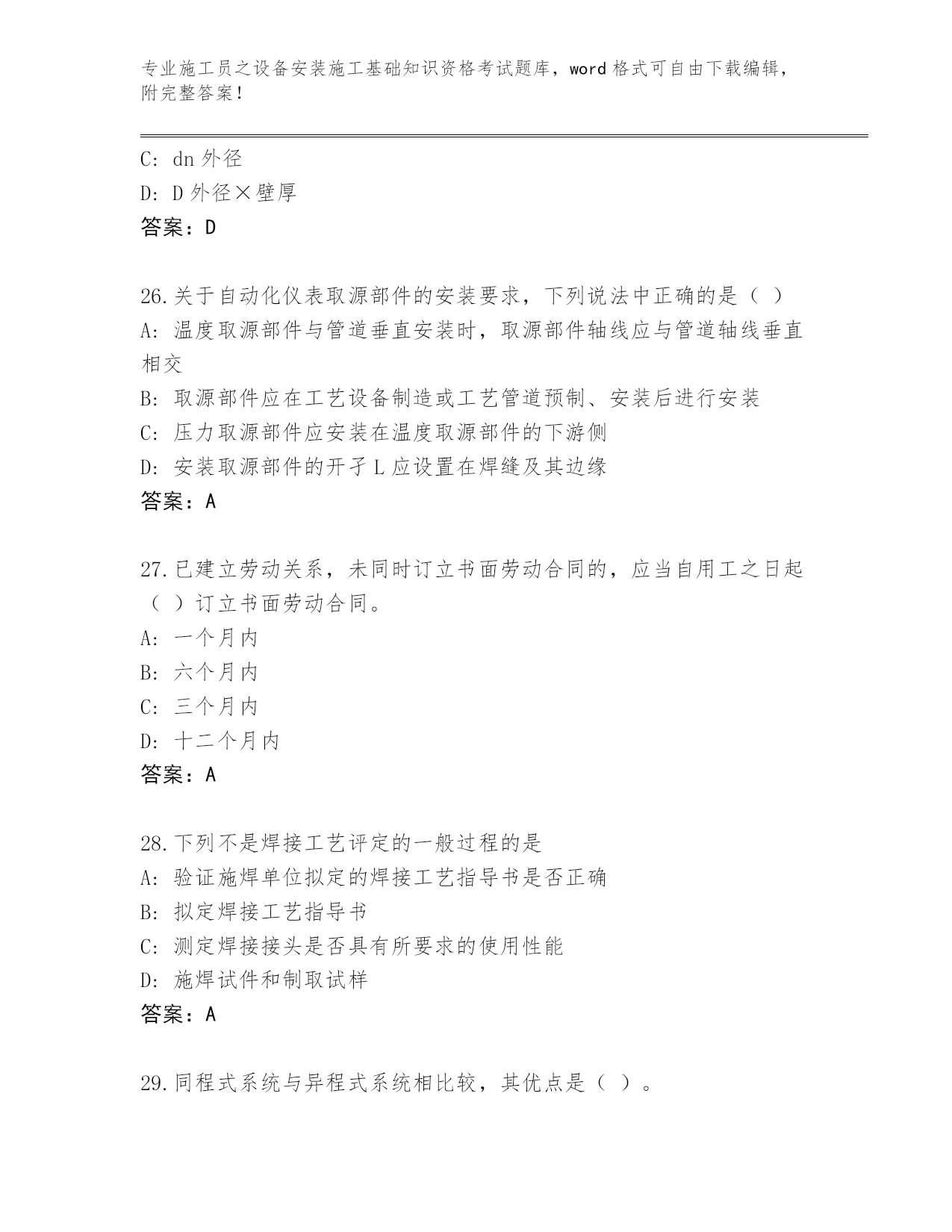 专业施工员之设备安装施工基础知识资格考试题库，word 格式可自由下载编辑，附完整答案！

C: dn 外径
D: D 外径×壁厚
答案：D

26.关于自动化仪表取源部件的安装要求，下列说法中正确的是（ ）
A: 温度取源部件与管道垂直安装时，取源部件轴线应与管道轴线垂直相交
B: 取源部件应在工艺设备制造或工艺管道预制、安装后进行安装
C: 压力取源部件应安装在温度取源部件的下游侧
D: 安装取源部件的开孑L 应设置在焊缝及其边缘
答案：A

27.已建立劳动关系，未同时订立书面劳动合同的，应当自用工之日起（ ）订立书面劳动合同。
A: 一个月内
B: 六个月内
C: 三个月内
D: 十二个月内
答案：A

28.下列不是焊接工艺评定的一般过程的是
A: 验证施焊单位拟定的焊接工艺指导书是否正确
B: 拟定焊接工艺指导书
C: 测定焊接接头是否具有所要求的使用性能
D: 施焊试件和制取试样
答案：A

29.同程式系统与异程式系统相比较，其优点是（ ）。